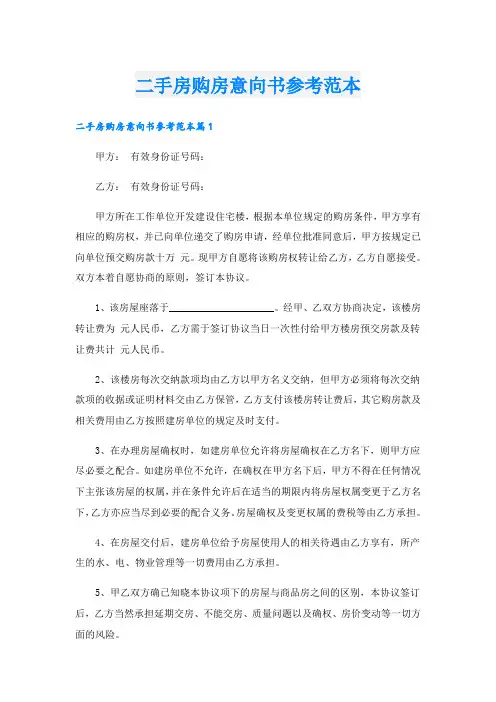 二手房购房意向书参考范本

二手房购房意向书参考范本篇1

甲方： 有效身份证号码：

乙方： 有效身份证号码：

甲方所在工作单位开发建设住宅楼，根据本单位规定的购房条件，甲方享有相应的购房权，并已向单位递交了购房申请，经单位批准同意后，甲方按规定已向单位预交购房款十万 元。现甲方自愿将该购房权转让给乙方，乙方自愿接受。双方本着自愿协商的原则，签订本协议。

1、该房屋座落于____________________。经甲、乙双方协商决定，该楼房转让费为 元人民币，乙方需于签订协议当日一次性付给甲方楼房预交房款及转让费共计 元人民币。

2、该楼房每次交纳款项均由乙方以甲方名义交纳，但甲方必须将每次交纳款项的收据或证明材料交由乙方保管，乙方支付该楼房转让费后，其它购房款及相关费用由乙方按照建房单位的规定及时支付。

3、在办理房屋确权时，如建房单位允许将房屋确权在乙方名下，则甲方应尽必要之配合。如建房单位不允许，在确权在甲方名下后，甲方不得在任何情况下主张该房屋的权属，并在条件允许后在适当的期限内将房屋权属变更于乙方名下，乙方亦应当尽到必要的配合义务。房屋确权及变更权属的费税等由乙方承担。

4、在房屋交付后，建房单位给予房屋使用人的相关待遇由乙方享有，所产生的水、电、物业管理等一切费用由乙方承担。

5、甲乙双方确已知晓本协议项下的房屋与商品房之间的区别，本协议签订后，乙方当然承担延期交房、不能交房、质量问题以及确权、房价变动等一切方面的风险。